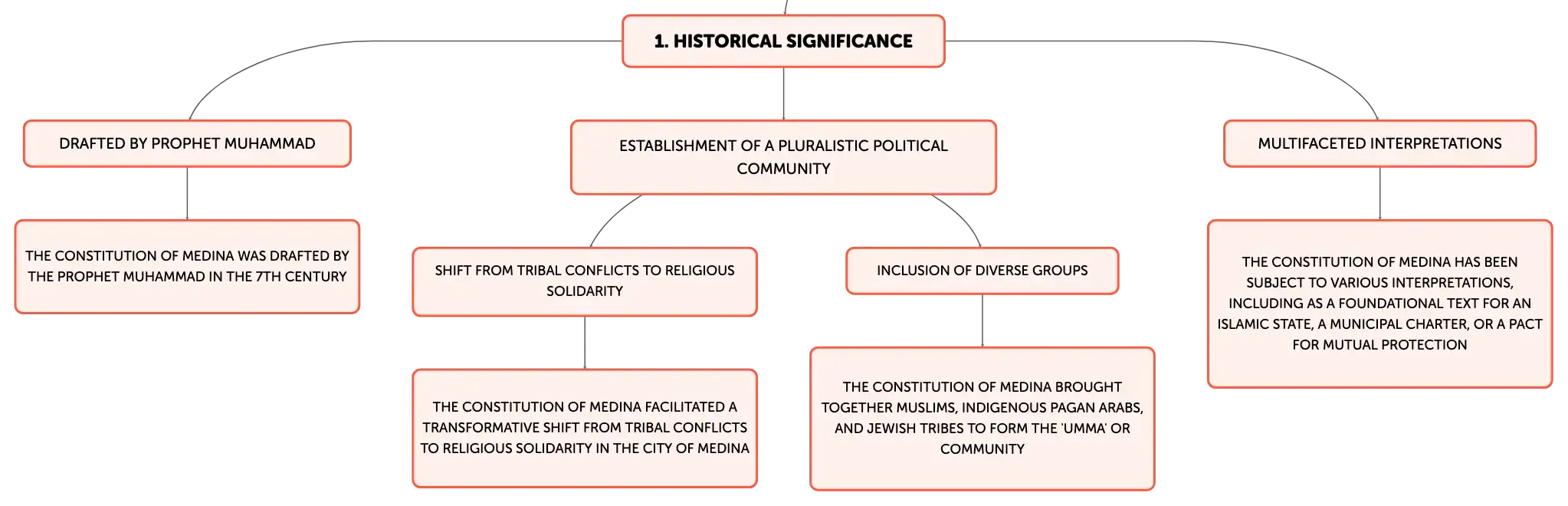 1. HISTORICAL SIGNIFICANCE

DRAFTED BY PROPHET MUHAMMAD

THE CONSTITUTION OF MEDINA WAS DRAFTED BY THE PROPHET MUHAMMAD IN THE 7TH CENTURY

ESTABLISHMENT OF A PLURALISTIC POLITICAL COMMUNITY

SHIFT FROM TRIBAL CONFLICTS TO RELIGIOUS SOLIDARITY

THE CONSTITUTION OF MEDINA FACILITATED A TRANSFORMATIVE SHIFT FROM TRIBAL CONFLICTS TO RELIGIOUS SOLIDARITY IN THE CITY OF MEDINA

INCLUSION OF DIVERSE GROUPS

THE CONSTITUTION OF MEDINA BROUGHT TOGETHER MUSLIMS, INDIGENOUS PAGAN ARABS, AND JEWISH TRIBES TO FORM THE 'UMMA' OR COMMUNITY

MULTIFACETED INTERPRETATIONS

THE CONSTITUTION OF MEDINA HAS BEEN SUBJECT TO VARIOUS INTERPRETATIONS, INCLUDING AS A FOUNDATIONAL TEXT FOR AN ISLAMIC STATE, A MUNICIPAL CHARTER, OR A PACT FOR MUTUAL PROTECTION